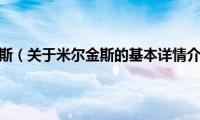 斯（关于米尔金斯的基本详情介